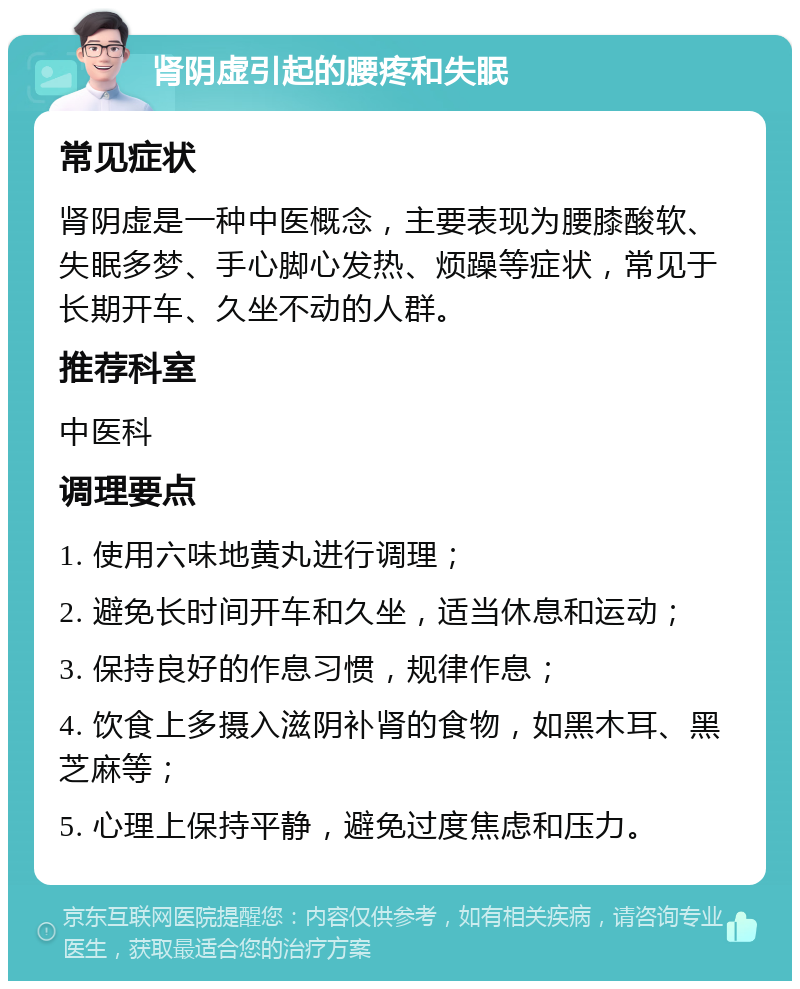 肾阴虚引起的腰疼和失眠

常见症状

肾阴虚是一种中医概念，主要表现为腰膝酸软、失眠多梦、手心脚心发热、烦躁等症状，常见于长期开车、久坐不动的人群。

推荐科室

中医科

调理要点

1. 使用六味地黄丸进行调理；

2. 避免长时间开车和久坐，适当休息和运动；

3. 保持良好的作息习惯，规律作息；

4. 饮食上多摄入滋阴补肾的食物，如黑木耳、黑芝麻等；

5. 心理上保持平静，避免过度焦虑和压力。

京东互联网医院提醒您：内容仅供参考，如有相关疾病，请咨询专业医生，获取最适合您的治疗方案